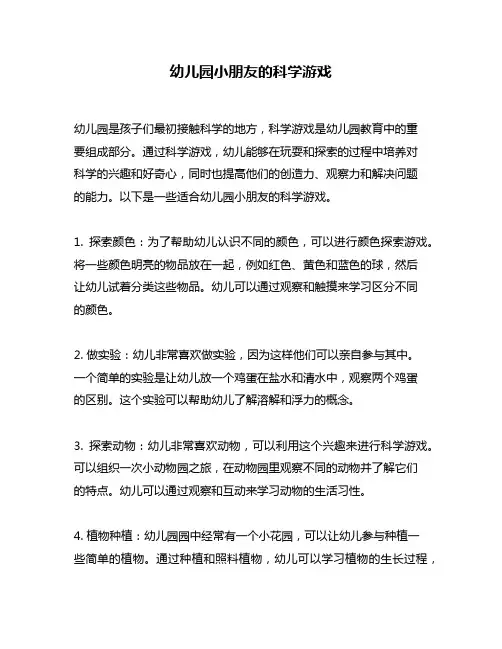 幼儿园小朋友的科学游戏

幼儿园是孩子们最初接触科学的地方，科学游戏是幼儿园教育中的重要组成部分。通过科学游戏，幼儿能够在玩耍和探索的过程中培养对科学的兴趣和好奇心，同时也提高他们的创造力、观察力和解决问题的能力。以下是一些适合幼儿园小朋友的科学游戏。

1. 探索颜色：为了帮助幼儿认识不同的颜色，可以进行颜色探索游戏。将一些颜色明亮的物品放在一起，例如红色、黄色和蓝色的球，然后让幼儿试着分类这些物品。幼儿可以通过观察和触摸来学习区分不同的颜色。

2. 做实验：幼儿非常喜欢做实验，因为这样他们可以亲自参与其中。一个简单的实验是让幼儿放一个鸡蛋在盐水和清水中，观察两个鸡蛋的区别。这个实验可以帮助幼儿了解溶解和浮力的概念。

3. 探索动物：幼儿非常喜欢动物，可以利用这个兴趣来进行科学游戏。可以组织一次小动物园之旅，在动物园里观察不同的动物并了解它们的特点。幼儿可以通过观察和互动来学习动物的生活习性。

4. 植物种植：幼儿园园中经常有一个小花园，可以让幼儿参与种植一些简单的植物。通过种植和照料植物，幼儿可以学习植物的生长过程，